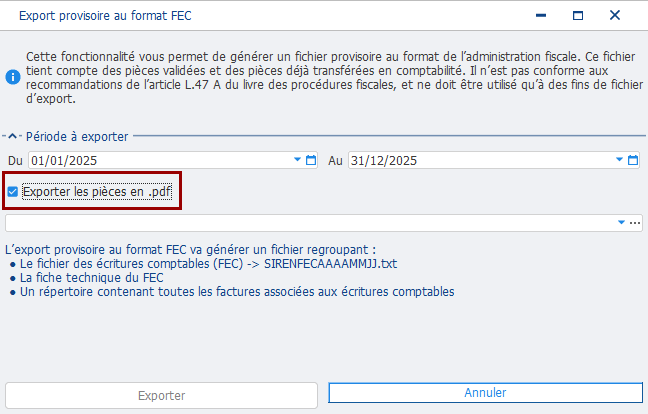 Export provisoire au format FEC

Cette fonctionnalité vous permet de générer un fichier provisoire au format de l'administration fiscale. Ce fichier tient compte des pièces validées et des pièces déjà transférées en comptabilité. Il n'est pas conforme aux recommandations de l'article L.47 A du livre des procédures fiscales, et ne doit être utilisé qu'à des fins de fichier d'export.

Période à exporter

Du 01/01/2025

Au 31/12/2025

Exporter les pièces en .pdf

L'export provisoire au format FEC va générer un fichier regroupant :
● Le fichier des écritures comptables (FEC) -> SIRENFECAAAAMMJJ.txt
● La fiche technique du FEC
● Un répertoire contenant toutes les factures associées aux écritures comptables

Exporter

Annuler